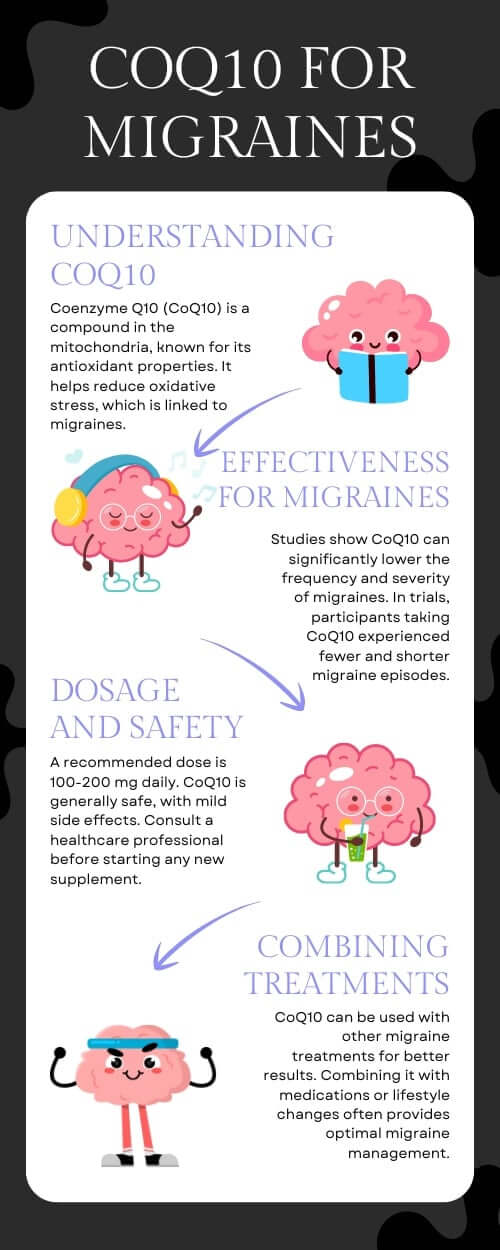 COQ10 FOR MIGRAINES

UNDERSTANDING COQ10

Coenzyme Q10 (CoQ10) is a compound in the mitochondria, known for its antioxidant properties. It helps reduce oxidative stress, which is linked to migraines.

EFFECTIVENESS FOR MIGRAINES

Studies show CoQ10 can significantly lower the frequency and severity of migraines. In trials, participants taking CoQ10 experienced fewer and shorter migraine episodes.

DOSAGE AND SAFETY

A recommended dose is 100-200 mg daily. CoQ10 is generally safe, with mild side effects. Consult a healthcare professional before starting any new supplement.

COMBINING TREATMENTS

CoQ10 can be used with other migraine treatments for better results. Combining it with medications or lifestyle changes often provides optimal migraine management.